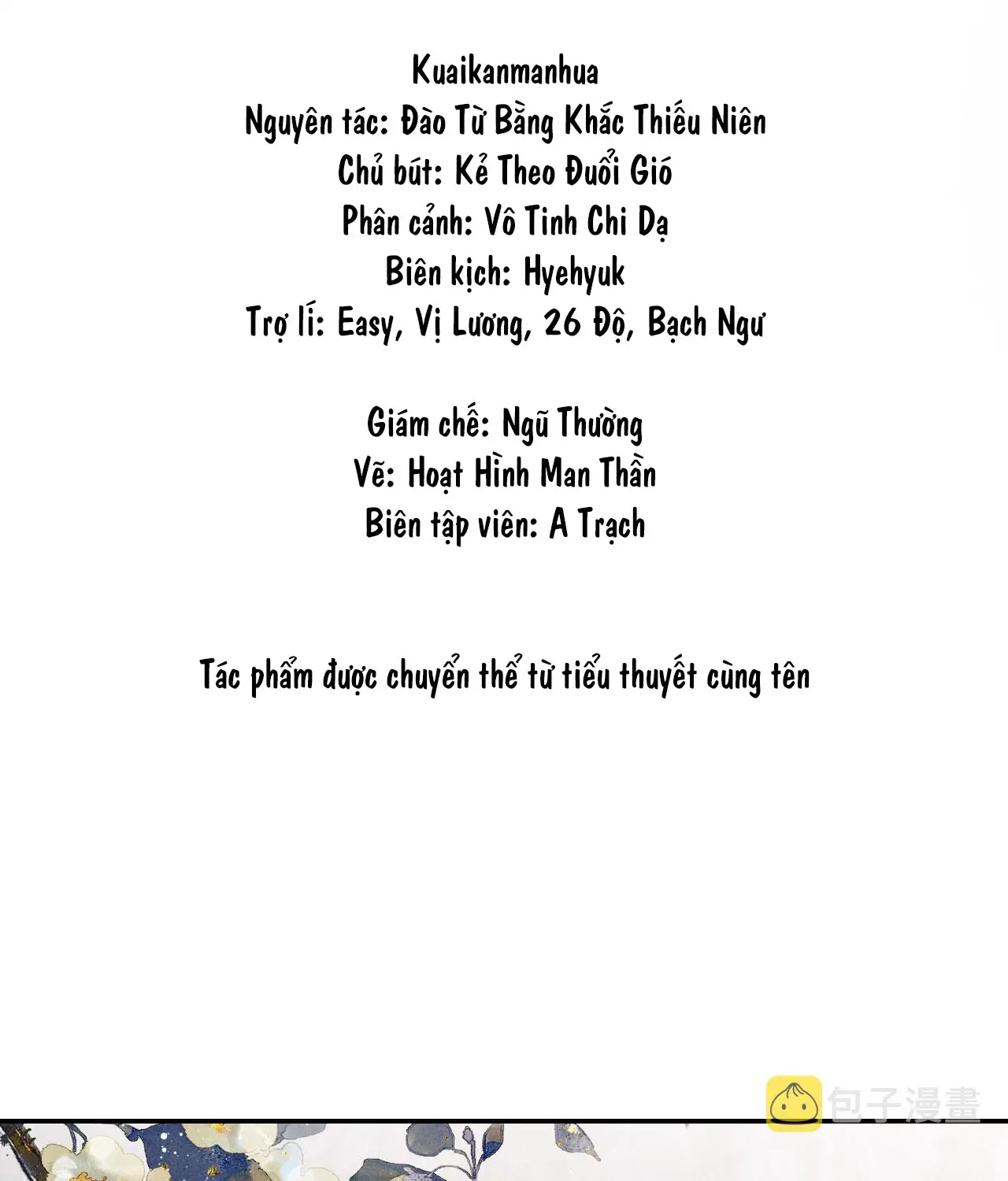 Kuaikanmanhua
Nguyên tác: Đào Từ Bằng Khắc Thiếu Niên
Chủ bút: Kẻ Theo Đuổi Gió
Phân cảnh: Vô Tinh Chi Dạ
Biên kịch: Hyehyuk
Trợ lí: Easy, Vị Lương, 26 Độ, Bạch Ngư

Giám chế: Ngũ Thường
Vẽ: Hoạt Hình Man Thần
Biên tập viên: A Trạch

Tác phẩm được chuyển thể từ tiểu thuyết cùng tên

包子漫畫